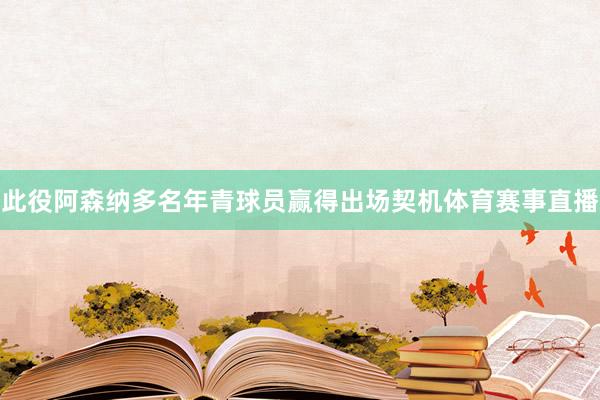 此役阿森纳多名年青球员赢得出场契机体育赛事直播